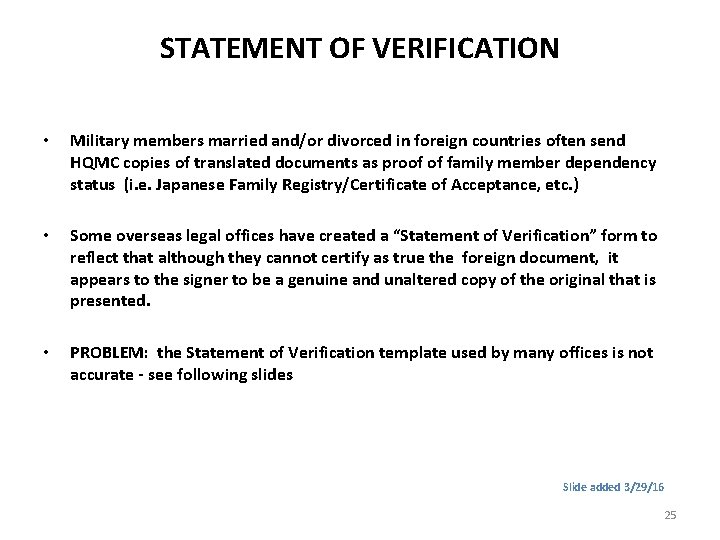 STATEMENT OF VERIFICATION

• Military members married and/or divorced in foreign countries often send HQMC copies of translated documents as proof of family member dependency status (i.e. Japanese Family Registry/Certificate of Acceptance, etc.)

• Some overseas legal offices have created a “Statement of Verification” form to reflect that although they cannot certify as true the foreign document, it appears to the signer to be a genuine and unaltered copy of the original that is presented.

• PROBLEM: the Statement of Verification template used by many offices is not accurate - see following slides

Slide added 3/29/16

25